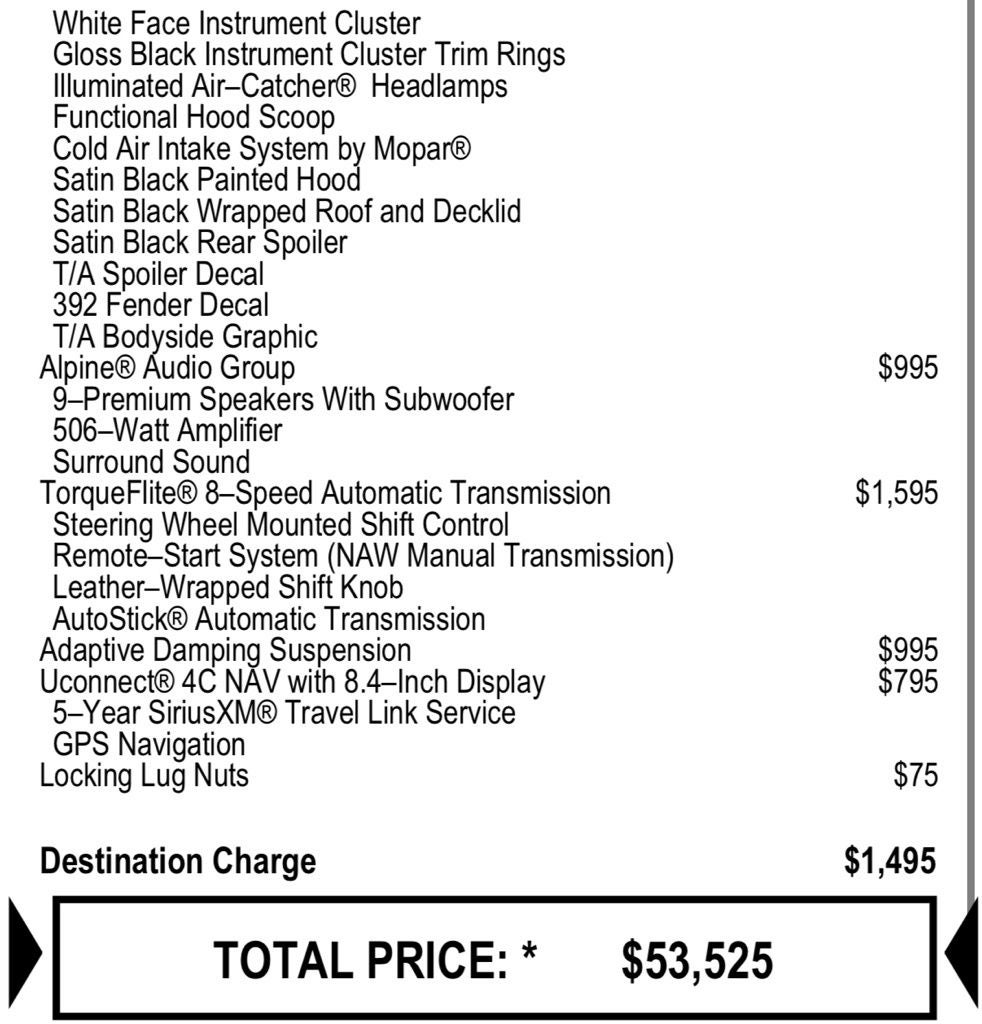 White Face Instrument Cluster
Gloss Black Instrument Cluster Trim Rings
Illuminated Air–Catcher® Headlamps
Functional Hood Scoop
Cold Air Intake System by Mopar®
Satin Black Painted Hood
Satin Black Wrapped Roof and Decklid
Satin Black Rear Spoiler
T/A Spoiler Decal
392 Fender Decal
T/A Bodyside Graphic
Alpine® Audio Group $995
9–Premium Speakers With Subwoofer
506–Watt Amplifier
Surround Sound
TorqueFlite® 8–Speed Automatic Transmission $1,595
Steering Wheel Mounted Shift Control
Remote–Start System (NAW Manual Transmission)
Leather–Wrapped Shift Knob
AutoStick® Automatic Transmission
Adaptive Damping Suspension $995
Uconnect® 4C NAV with 8.4–Inch Display $795
5–Year SiriusXM® Travel Link Service
GPS Navigation
Locking Lug Nuts $75

Destination Charge $1,495

TOTAL PRICE: * $53,525